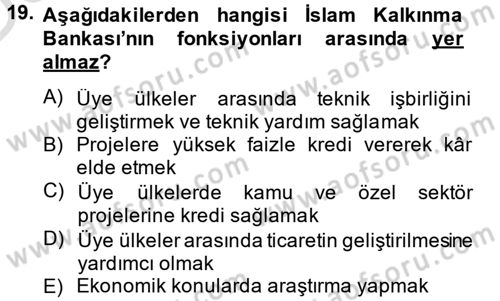 19. Aşağıdakilerden hangisi İslam Kalkınma Bankası'nın fonksiyonları arasında yer almaz?

A) Üye ülkeler arasında teknik işbirliğini geliştirmek ve teknik yardım sağlamak
B) Projelere yüksek faizle kredi vererek kâr elde etmek
C) Üye ülkelerde kamu ve özel sektör projelerine kredi sağlamak
D) Üye ülkeler arasında ticaretin geliştirilmesine yardımcı olmak
E) Ekonomik konularda araştırma yapmak

www.aofsoru.com